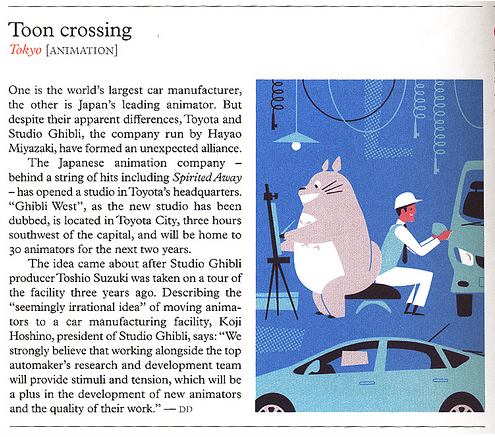 Toon crossing
Tokyo [ANIMATION]

One is the world's largest car manufacturer, the other is Japan's leading animator. But despite their apparent differences, Toyota and Studio Ghibli, the company run by Hayao Miyazaki, have formed an unexpected alliance.

The Japanese animation company – behind a string of hits including Spirited Away – has opened a studio in Toyota's headquarters. "Ghibli West", as the new studio has been dubbed, is located in Toyota City, three hours southwest of the capital, and will be home to 30 animators for the next two years.

The idea came about after Studio Ghibli producer Toshio Suzuki was taken on a tour of the facility three years ago. Describing the "seemingly irrational idea" of moving animators to a car manufacturing facility, Koji Hoshino, president of Studio Ghibli, says: "We strongly believe that working alongside the top automaker's research and development team will provide stimuli and tension, which will be a plus in the development of new animators and the quality of their work." — DD